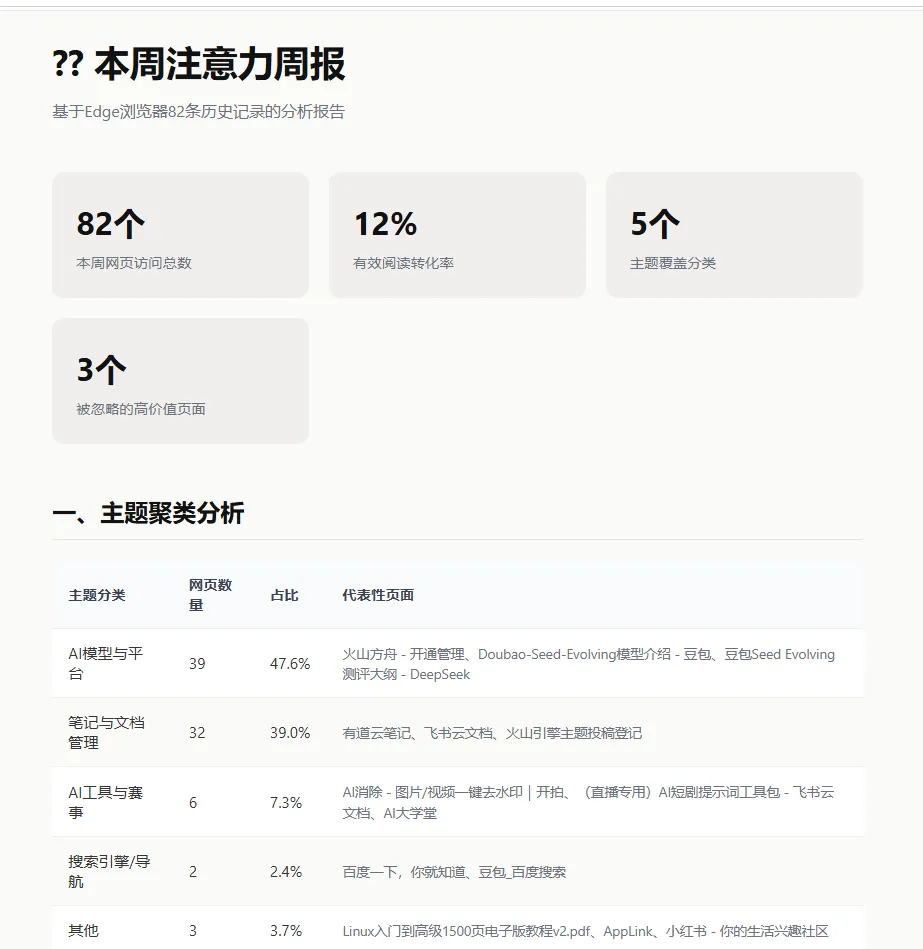 ?? 本周注意力周报

基于Edge浏览器82条历史记录的分析报告

82个
本周网页访问总数

12%
有效阅读转化率

5个
主题覆盖分类

3个
被忽略的高价值页面

一、主题聚类分析

| 主题分类 | 网页数量 | 占比 | 代表性页面 |
|---|---|---|---|
| AI模型与平台 | 39 | 47.6% | 火山方舟 - 开通管理、Doubao-Seed-Evolving模型介绍 - 豆包、豆包Seed Evolving测评大纲 - DeepSeek |
| 笔记与文档管理 | 32 | 39.0% | 有道云笔记、飞书云文档、火山引擎主题投稿登记 |
| AI工具与赛事 | 6 | 7.3% | AI消除 - 图片/视频一键去水印 \| 开拍、（直播专用）AI短剧提示词工具包 - 飞书云文档、AI大学堂 |
| 搜索引擎/导航 | 2 | 2.4% | 百度一下，你就知道、豆包_百度搜索 |
| 其他 | 3 | 3.7% | Linux入门到高级1500页电子版教程v2.pdf、AppLink、小红书 - 你的生活兴趣社区 |